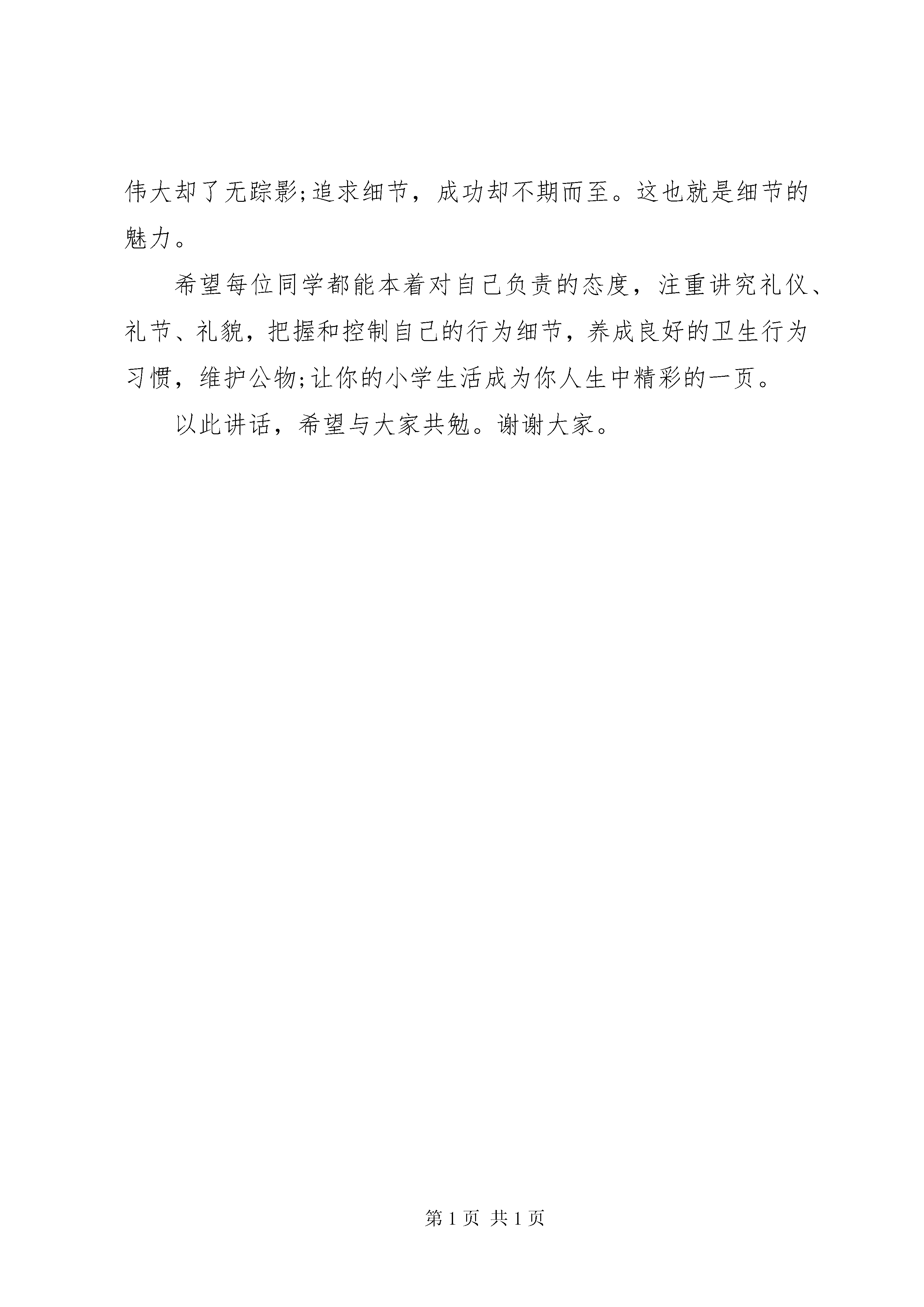 伟大却了无踪影;追求细节，成功却不期而至。这也就是细节的魅力。

希望每位同学都能本着对自己负责的态度，注重讲究礼仪、礼节、礼貌，把握和控制自己的行为细节，养成良好的卫生行为习惯，维护公物;让你的小学生活成为你人生中精彩的一页。

以此讲话，希望与大家共勉。谢谢大家。

第1页 共1页